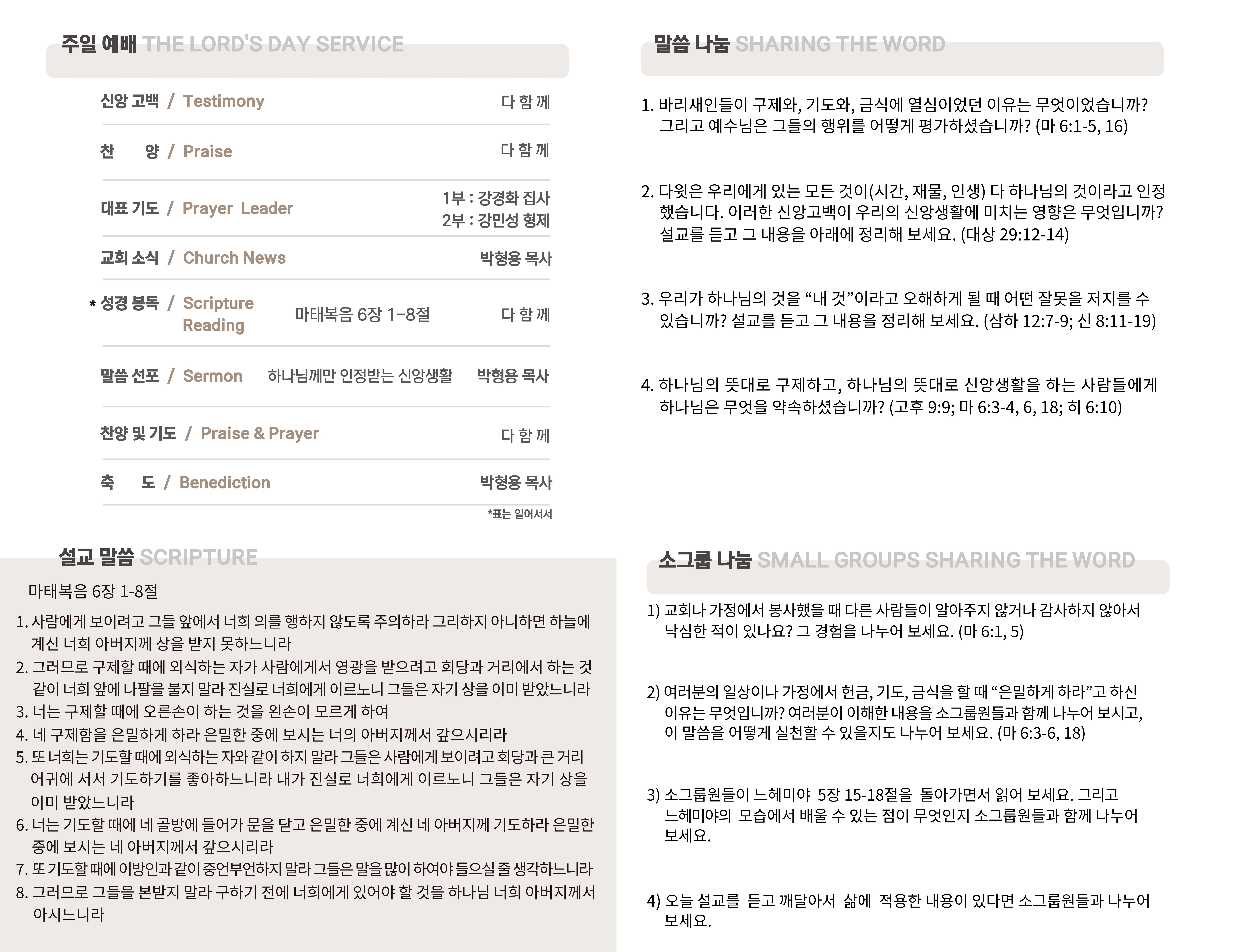 주일 예배 THE LORD'S DAY SERVICE

신앙 고백 / Testimony 다 함 께

찬 양 / Praise 다 함 께

대표 기도 / Prayer Leader 1부 : 강경화 집사
2부 : 강민성 형제

교회 소식 / Church News 박형용 목사

* 성경 봉독 / Scripture Reading 마태복음 6장 1-8절 다 함 께

말씀 선포 / Sermon 하나님께만 인정받는 신앙생활 박형용 목사

찬양 및 기도 / Praise & Prayer 다 함 께

축 도 / Benediction 박형용 목사

*표는 일어서서

설교 말씀 SCRIPTURE

마태복음 6장 1-8절

1. 사람에게 보이려고 그들 앞에서 너희 의를 행하지 않도록 주의하라 그리하지 아니하면 하늘에 계신 너희 아버지께 상을 받지 못하느니라
2. 그러므로 구제할 때에 외식하는 자가 사람에게서 영광을 받으려고 회당과 거리에서 하는 것 같이 너희 앞에 나팔을 불지 말라 진실로 너희에게 이르노니 그들은 자기 상을 이미 받았느니라
3. 너는 구제할 때에 오른손이 하는 것을 왼손이 모르게 하여
4. 네 구제함을 은밀하게 하라 은밀한 중에 보시는 너의 아버지께서 갚으시리라
5. 또 너희는 기도할 때에 외식하는 자와 같이 하지 말라 그들은 사람에게 보이려고 회당과 큰 거리 어귀에 서서 기도하기를 좋아하느니라 내가 진실로 너희에게 이르노니 그들은 자기 상을 이미 받았느니라
6. 너는 기도할 때에 네 골방에 들어가 문을 닫고 은밀한 중에 계신 네 아버지께 기도하라 은밀한 중에 보시는 네 아버지께서 갚으시리라
7. 또 기도할 때에 이방인과 같이 중언부언하지 말라 그들은 말을 많이 하여야 들으실 줄 생각하느니라
8. 그러므로 그들을 본받지 말라 구하기 전에 너희에게 있어야 할 것을 하나님 너희 아버지께서 아시느니라

말씀 나눔 SHARING THE WORD

1. 바리새인들이 구제와, 기도와, 금식에 열심이었던 이유는 무엇이었습니까? 그리고 예수님은 그들의 행위를 어떻게 평가하셨습니까? (마 6:1-5, 16)

2. 다윗은 우리에게 있는 모든 것이(시간, 재물, 인생) 다 하나님의 것이라고 인정했습니다. 이러한 신앙고백이 우리의 신앙생활에 미치는 영향은 무엇입니까? 설교를 듣고 그 내용을 아래에 정리해 보세요. (대상 29:12-14)

3. 우리가 하나님의 것을 “내 것”이라고 오해하게 될 때 어떤 잘못을 저지를 수 있습니까? 설교를 듣고 그 내용을 정리해 보세요. (삼하 12:7-9; 신 8:11-19)

4. 하나님의 뜻대로 구제하고, 하나님의 뜻대로 신앙생활을 하는 사람들에게 하나님은 무엇을 약속하셨습니까? (고후 9:9; 마 6:3-4, 6, 18; 히 6:10)

소그룹 나눔 SMALL GROUPS SHARING THE WORD

1) 교회나 가정에서 봉사했을 때 다른 사람들이 알아주지 않거나 감사하지 않아서 낙심한 적이 있나요? 그 경험을 나누어 보세요. (마 6:1, 5)

2) 여러분의 일상이나 가정에서 헌금, 기도, 금식을 할 때 “은밀하게 하라”고 하신 이유는 무엇입니까? 여러분이 이해한 내용을 소그룹원들과 함께 나누어 보시고, 이 말씀을 어떻게 실천할 수 있을지도 나누어 보세요. (마 6:3-6, 18)

3) 소그룹원들이 느헤미야 5장 15-18절을 돌아가면서 읽어 보세요. 그리고 느헤미야의 모습에서 배울 수 있는 점이 무엇인지 소그룹원들과 함께 나누어 보세요.

4) 오늘 설교를 듣고 깨달아서 삶에 적용한 내용이 있다면 소그룹원들과 나누어 보세요.